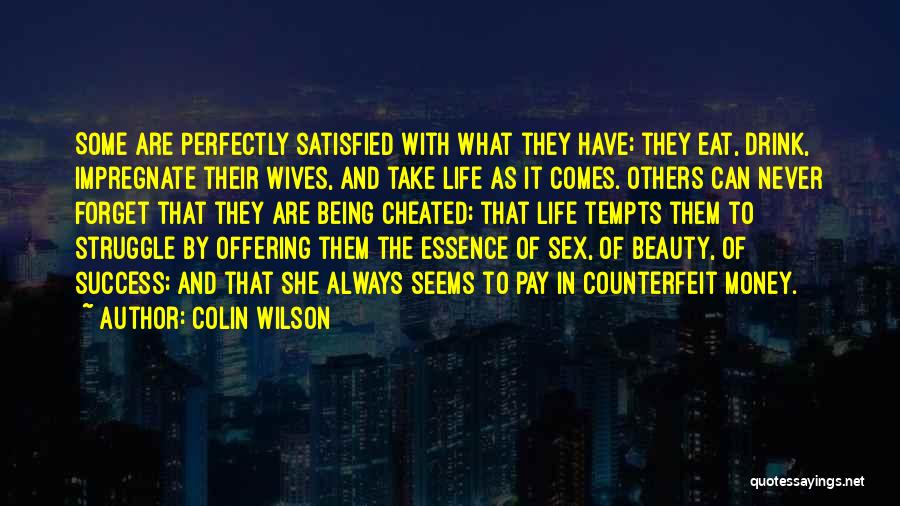 SOME ARE PERFECTLY SATISFIED WITH WHAT THEY HAVE; THEY EAT, DRINK, IMPREGNATE THEIR WIVES, AND TAKE LIFE AS IT COMES. OTHERS CAN NEVER FORGET THAT THEY ARE BEING CHEATED; THAT LIFE TEMPTS THEM TO STRUGGLE BY OFFERING THEM THE ESSENCE OF SEX, OF BEAUTY, OF SUCCESS; AND THAT SHE ALWAYS SEEMS TO PAY IN COUNTERFEIT MONEY.

~ AUTHOR: COLIN WILSON

quotessayings.net